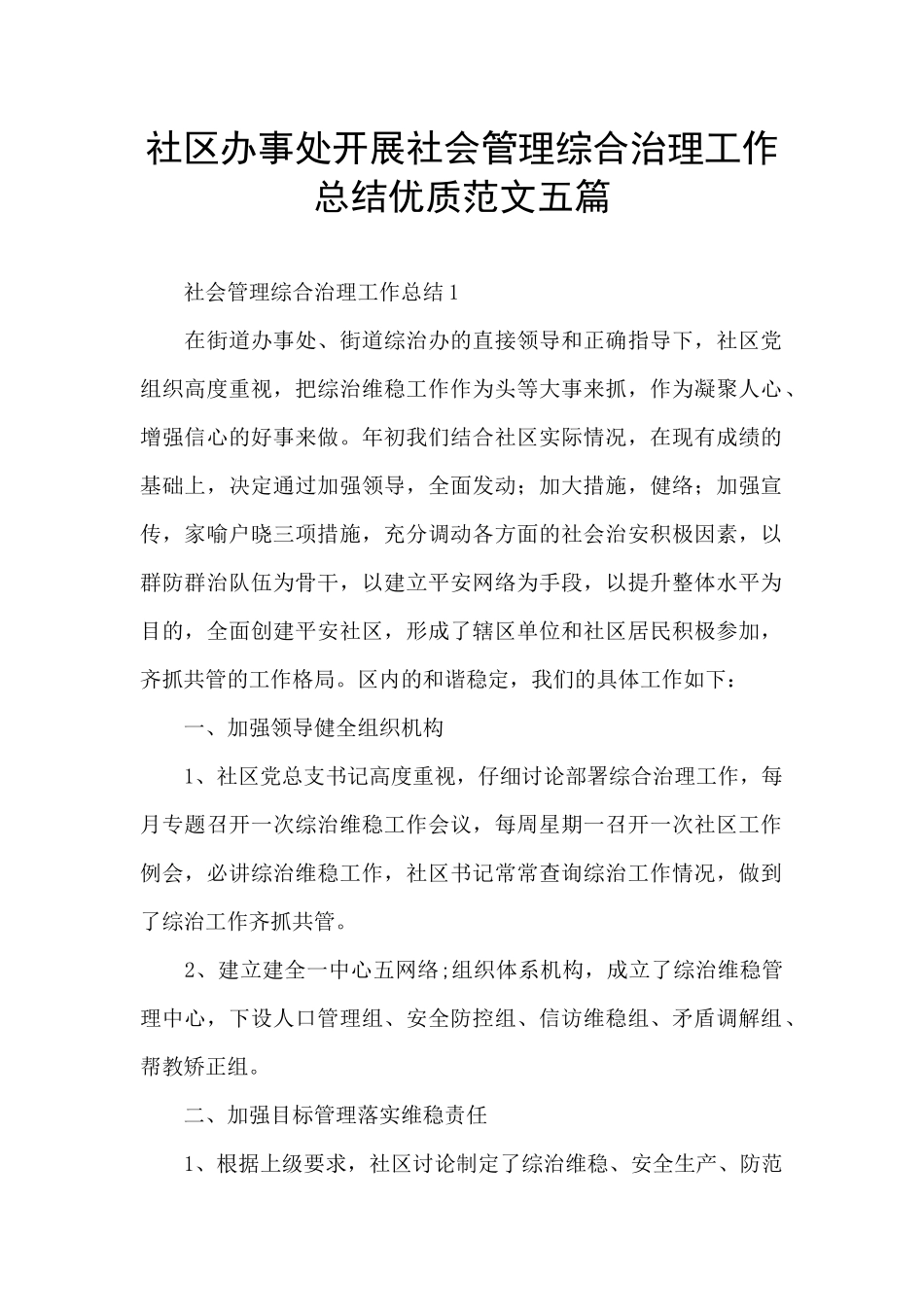 社区办事处开展社会管理综合治理工作总结优质范文五篇

社会管理综合治理工作总结1

在街道办事处、街道综治办的直接领导和正确指导下，社区党组织高度重视，把综治维稳工作作为头等大事来抓，作为凝聚人心、增强信心的好事来做。年初我们结合社区实际情况，在现有成绩的基础上，决定通过加强领导，全面发动；加大措施，健络；加强宣传，家喻户晓三项措施，充分调动各方面的社会治安积极因素，以群防群治队伍为骨干，以建立平安网络为手段，以提升整体水平为目的，全面创建平安社区，形成了辖区单位和社区居民积极参加，齐抓共管的工作格局。区内的和谐稳定，我们的具体工作如下：

一、加强领导健全组织机构

1、社区党总支书记高度重视，仔细讨论部署综合治理工作，每月专题召开一次综治维稳工作会议，每周星期一召开一次社区工作例会，必讲综治维稳工作，社区书记常常查询综治工作情况，做到了综治工作齐抓共管。

2、建立建全一中心五网络;组织体系机构，成立了综治维稳管理中心，下设人口管理组、安全防控组、信访维稳组、矛盾调解组、帮教矫正组。

二、加强目标管理落实维稳责任

1、根据上级要求，社区讨论制定了综治维稳、安全生产、防范